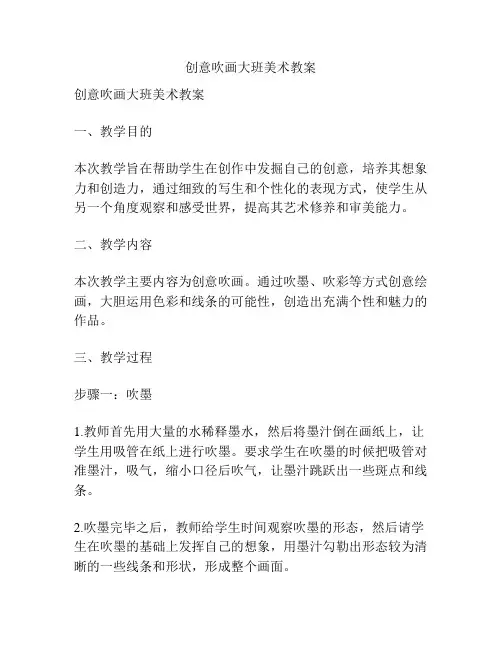 创意吹画大班美术教案

创意吹画大班美术教案

一、教学目的

本次教学旨在帮助学生在创作中发掘自己的创意，培养其想象力和创造力，通过细致的写生和个性化的表现方式，使学生从另一个角度观察和感受世界，提高其艺术修养和审美能力。

二、教学内容

本次教学主要内容为创意吹画。通过吹墨、吹彩等方式创意绘画，大胆运用色彩和线条的可能性，创造出充满个性和魅力的作品。

三、教学过程

步骤一：吹墨

1.教师首先用大量的水稀释墨水，然后将墨汁倒在画纸上，让学生用吸管在纸上进行吹墨。要求学生在吹墨的时候把吸管对准墨汁，吸气，缩小口径后吹气，让墨汁跳跃出一些斑点和线条。

2.吹墨完毕之后，教师给学生时间观察吹墨的形态，然后请学生在吹墨的基础上发挥自己的想象，用墨汁勾勒出形态较为清晰的一些线条和形状，形成整个画面。